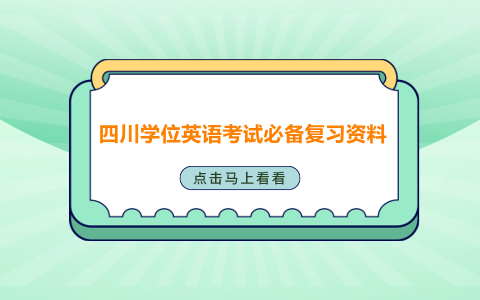 四川学位英语考试必备复习资料

点击马上看看